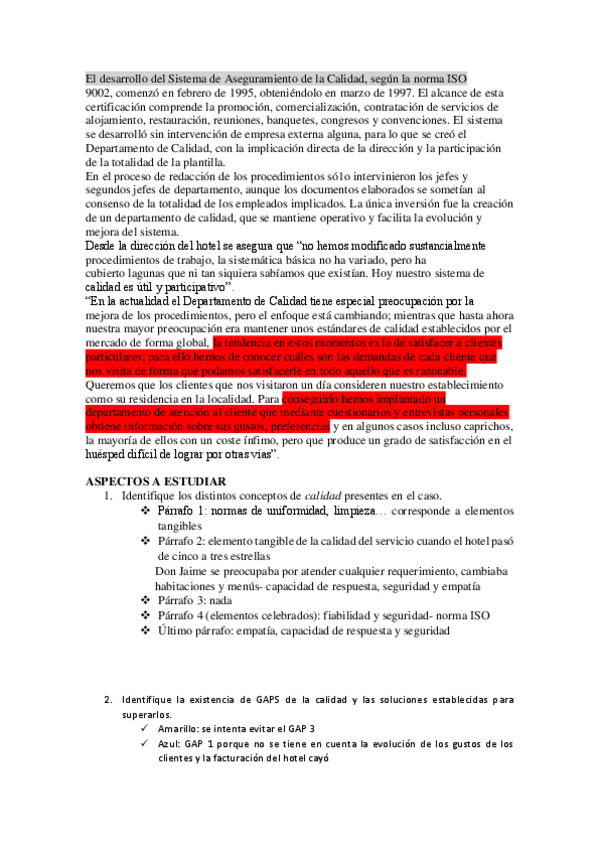 El desarrollo del Sistema de Aseguramiento de la Calidad, según la norma ISO 9002, comenzó en febrero de 1995, obteniéndolo en marzo de 1997. El alcance de esta certificación comprende la promoción, comercialización, contratación de servicios de alojamiento, restauración, reuniones, banquetes, congresos y convenciones. El sistema se desarrolló sin intervención de empresa externa alguna, para lo que se creó el Departamento de Calidad, con la implicación directa de la dirección y la participación de la totalidad de la plantilla.
En el proceso de redacción de los procedimientos sólo intervinieron los jefes y segundos jefes de departamento, aunque los documentos elaborados se sometían al consenso de la totalidad de los empleados implicados. La única inversión fue la creación de un departamento de calidad, que se mantiene operativo y facilita la evolución y mejora del sistema.
Desde la dirección del hotel se asegura que "no hemos modificado sustancialmente procedimientos de trabajo, la sistemática básica no ha variado, pero ha cubierto lagunas que ni tan siquiera sabíamos que existían. Hoy nuestro sistema de calidad es útil y participativo".
"En la actualidad el Departamento de Calidad tiene especial preocupación por la mejora de los procedimientos, pero el enfoque está cambiando; mientras que hasta ahora nuestra mayor preocupación era mantener unos estándares de calidad establecidos por el mercado de forma global, la tendencia en estos momentos es la de satisfacer a clientes particulares; para ello hemos de conocer cuáles son las demandas de cada cliente que nos visita de forma que podamos satisfacerle en todo aquello que es razonable. Queremos que los clientes que nos visitaron un día consideren nuestro establecimiento como su residencia en la localidad. Para conseguirlo hemos implantado un departamento de atención al cliente que mediante cuestionarios y entrevistas personales obtiene información sobre sus gustos, preferencias y en algunos casos incluso caprichos, la mayoría de ellos con un coste ínfimo, pero que produce un grado de satisfacción en el huésped difícil de lograr por otras vías".

ASPECTOS A ESTUDIAR
1. Identifique los distintos conceptos de calidad presentes en el caso.
❖ Párrafo 1: normas de uniformidad, limpieza… corresponde a elementos tangibles
❖ Párrafo 2: elemento tangible de la calidad del servicio cuando el hotel pasó de cinco a tres estrellas
Don Jaime se preocupaba por atender cualquier requerimiento, cambiaba habitaciones y menús- capacidad de respuesta, seguridad y empatía
❖ Párrafo 3: nada
❖ Párrafo 4 (elementos celebrados): fiabilidad y seguridad- norma ISO
❖ Último párrafo: empatía, capacidad de respuesta y seguridad

2. Identifique la existencia de GAPS de la calidad y las soluciones establecidas para superarlos.
✓ Amarillo: se intenta evitar el GAP 3
✓ Azul: GAP 1 porque no se tiene en cuenta la evolución de los gustos de los clientes y la facturación del hotel cayó